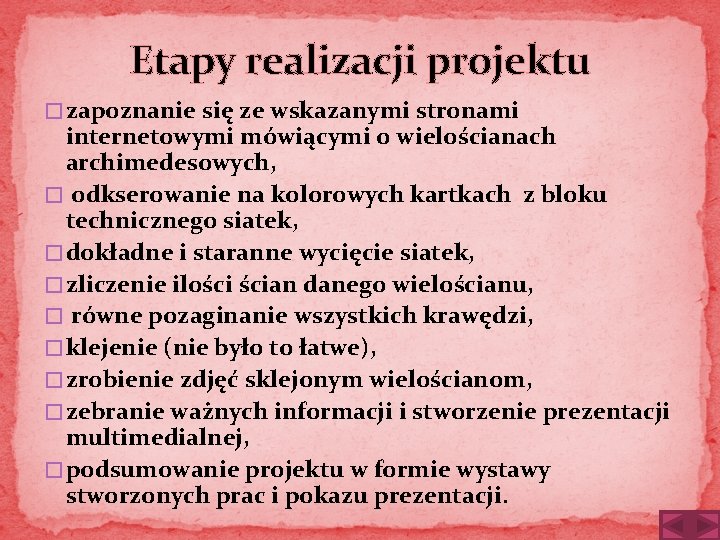 Etapy realizacji projektu

□ zapoznanie się ze wskazanymi stronami internetowymi mówiącymi o wielościanach archimedesowych,

□ odkserowanie na kolorowych kartkach z bloku technicznego siatek,

□ dokładne i staranne wycięcie siatek,

□ zliczenie ilości ścian danego wielościanu,

□ równe pozaginanie wszystkich krawędzi,

□ klejenie (nie było to łatwe),

□ zrobienie zdjęć sklejonym wielościanom,

□ zebranie ważnych informacji i stworzenie prezentacji multimedialnej,

□ podsumowanie projektu w formie wystawy stworzonych prac i pokazu prezentacji.